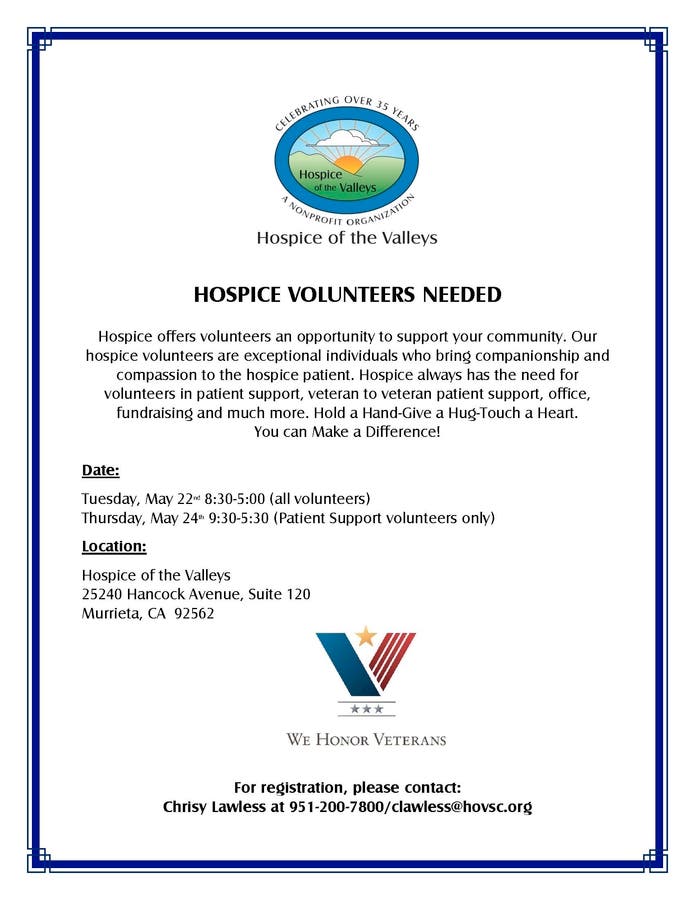 CELEBRATING OVER 35 YEARS

Hospice of the Valleys

A NONPROFIT ORGANIZATION

Hospice of the Valleys

HOSPICE VOLUNTEERS NEEDED

Hospice offers volunteers an opportunity to support your community. Our hospice volunteers are exceptional individuals who bring companionship and compassion to the hospice patient. Hospice always has the need for volunteers in patient support, veteran to veteran patient support, office, fundraising and much more. Hold a Hand-Give a Hug-Touch a Heart. You can Make a Difference!

Date:

Tuesday, May 22nd 8:30-5:00 (all volunteers)
Thursday, May 24th 9:30-5:30 (Patient Support volunteers only)

Location:

Hospice of the Valleys
25240 Hancock Avenue, Suite 120
Murrieta, CA 92562

WE HONOR VETERANS

For registration, please contact:
Chrisy Lawless at 951-200-7800/clawless@hovsc.org